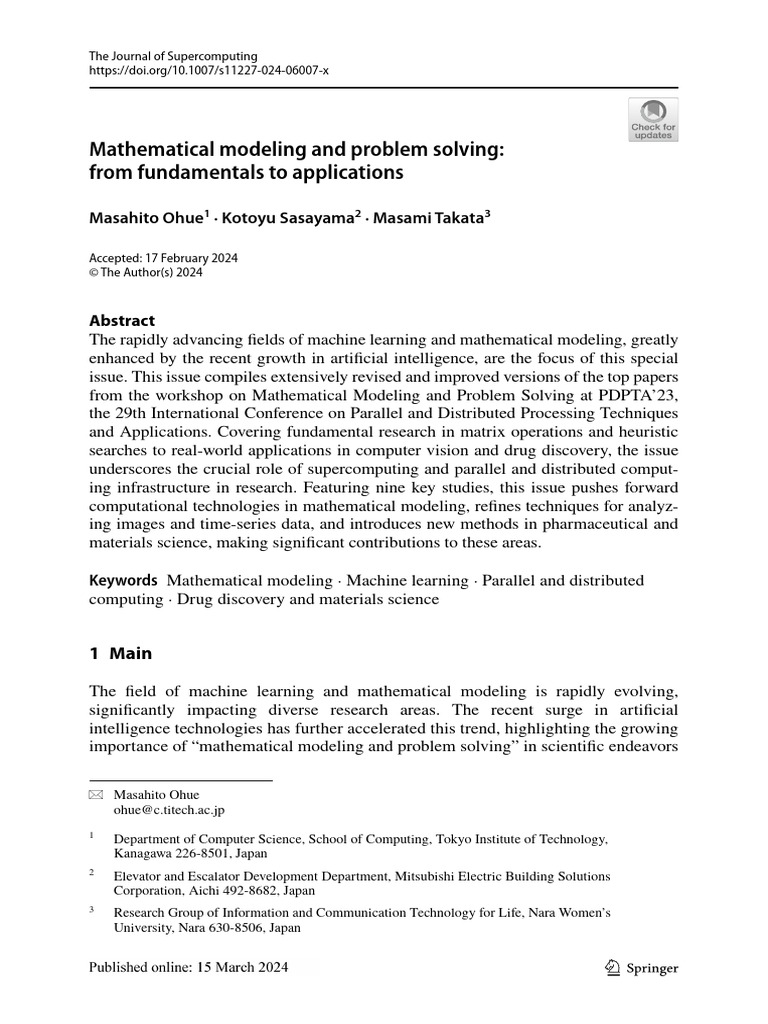 The Journal of Supercomputing
https://doi.org/10.1007/s11227-024-06007-x

Check for updates

Mathematical modeling and problem solving: from fundamentals to applications

Masahito Ohue$^1$ · Kotoyu Sasayama$^2$ · Masami Takata$^3$

Accepted: 17 February 2024
© The Author(s) 2024

Abstract
The rapidly advancing fields of machine learning and mathematical modeling, greatly enhanced by the recent growth in artificial intelligence, are the focus of this special issue. This issue compiles extensively revised and improved versions of the top papers from the workshop on Mathematical Modeling and Problem Solving at PDPTA'23, the 29th International Conference on Parallel and Distributed Processing Techniques and Applications. Covering fundamental research in matrix operations and heuristic searches to real-world applications in computer vision and drug discovery, the issue underscores the crucial role of supercomputing and parallel and distributed computing infrastructure in research. Featuring nine key studies, this issue pushes forward computational technologies in mathematical modeling, refines techniques for analyzing images and time-series data, and introduces new methods in pharmaceutical and materials science, making significant contributions to these areas.

Keywords Mathematical modeling · Machine learning · Parallel and distributed computing · Drug discovery and materials science

1 Main

The field of machine learning and mathematical modeling is rapidly evolving, significantly impacting diverse research areas. The recent surge in artificial intelligence technologies has further accelerated this trend, highlighting the growing importance of "mathematical modeling and problem solving" in scientific endeavors

Masahito Ohue
ohue@c.titech.ac.jp

$^1$ Department of Computer Science, School of Computing, Tokyo Institute of Technology, Kanagawa 226-8501, Japan

$^2$ Elevator and Escalator Development Department, Mitsubishi Electric Building Solutions Corporation, Aichi 492-8682, Japan

$^3$ Research Group of Information and Communication Technology for Life, Nara Women's University, Nara 630-8506, Japan

Published online: 15 March 2024

Springer